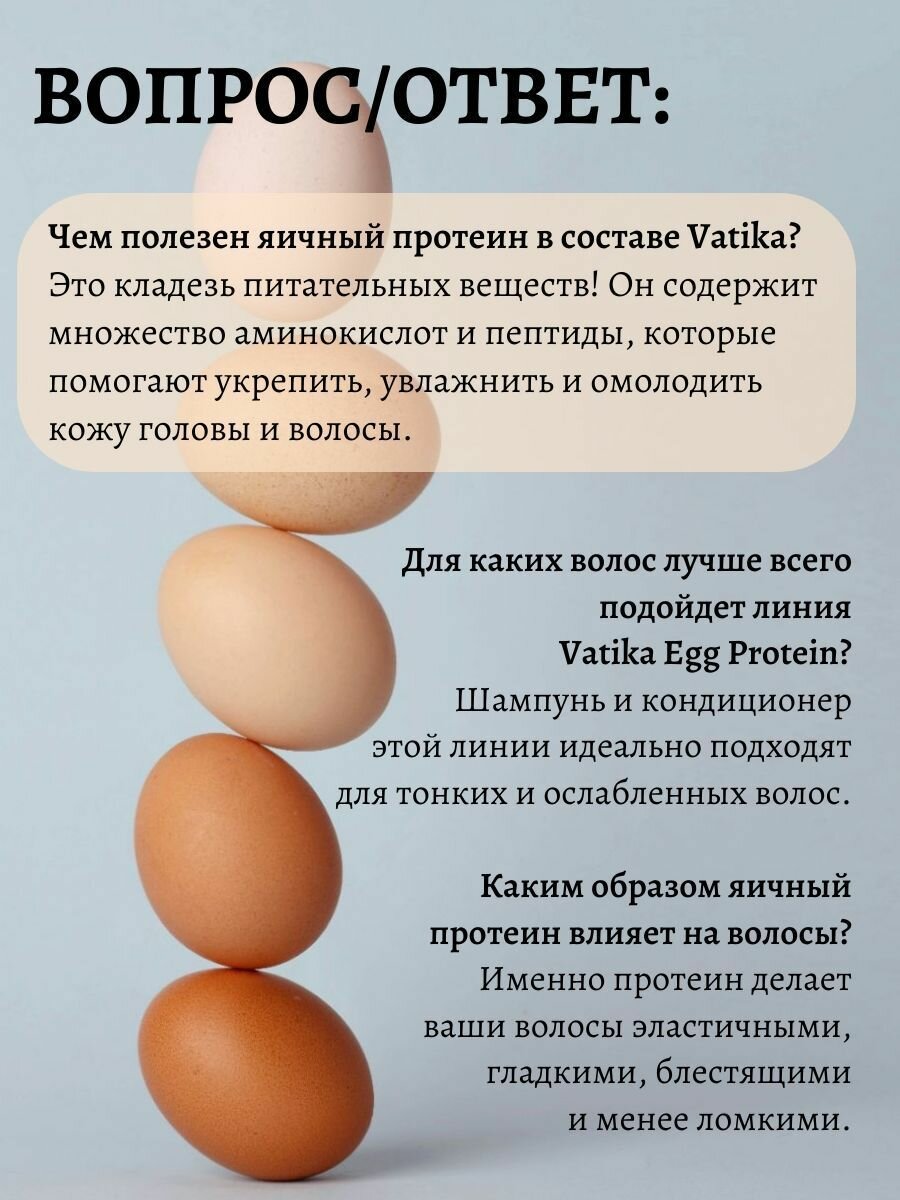 ВОПРОС/ОТВЕТ:

Чем полезен яичный протеин в составе Vatika? Это кладезь питательных веществ! Он содержит множество аминокислот и пептиды, которые помогают укрепить, увлажнить и омолодить кожу головы и волосы.

Для каких волос лучше всего подойдет линия Vatika Egg Protein? Шампунь и кондиционер этой линии идеально подходят для тонких и ослабленных волос.

Каким образом яичный протеин влияет на волосы? Именно протеин делает ваши волосы эластичными, гладкими, блестящими и менее ломкими.